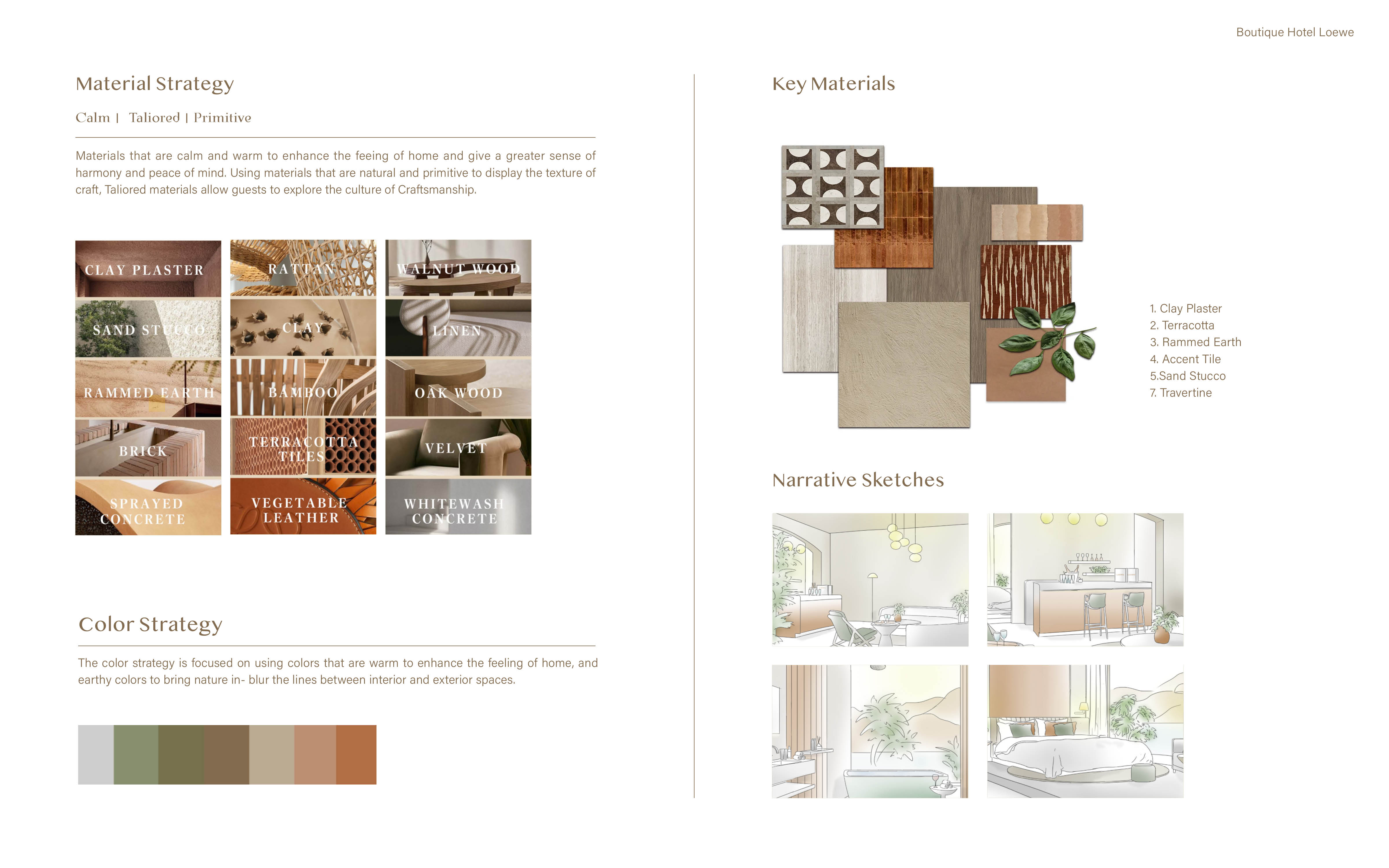 Boutique Hotel Loewe

Material Strategy

Calm | Taliored | Primitive

Materials that are calm and warm to enhance the feeing of home and give a greater sense of harmony and peace of mind. Using materials that are natural and primitive to display the texture of craft, Taliored materials allow guests to explore the culture of Craftsmanship.

CLAY PLASTER

SAND STUCCO

RAMMED EARTH

BRICK

SPRAYED CONCRETE

RATTAN

CLAY

BAMBOO

TERRACOTTA TILES

VEGETABLE LEATHER

WALNUT WOOD

LINEN

OAK WOOD

VELVET

WHITEWASH CONCRETE

Color Strategy

The color strategy is focused on using colors that are warm to enhance the feeling of home, and earthy colors to bring nature in- blur the lines between interior and exterior spaces.

Key Materials

1. Clay Plaster
2. Terracotta
3. Rammed Earth
4. Accent Tile
5.Sand Stucco
7. Travertine

Narrative Sketches